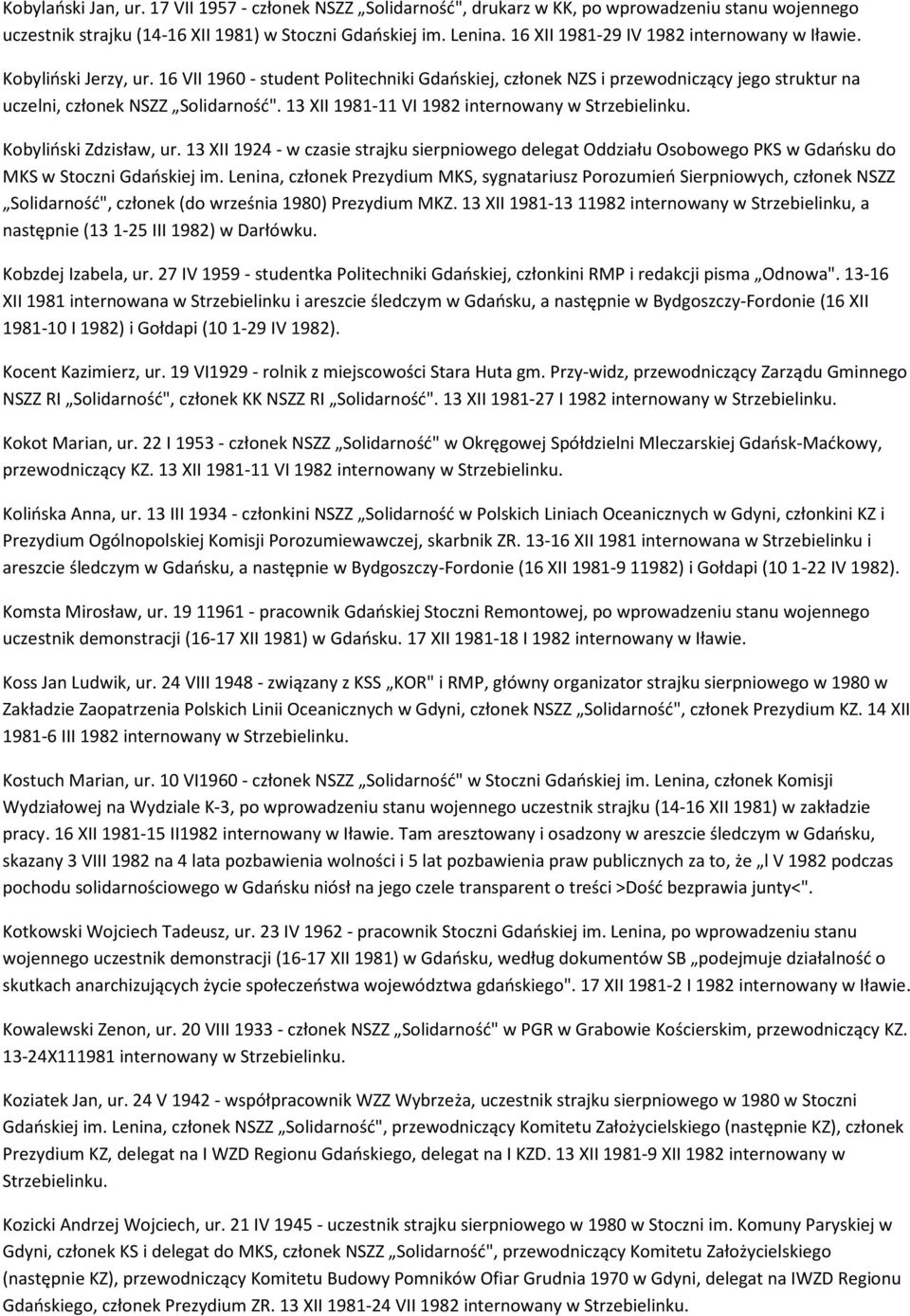 Kobylański Jan, ur. 17 VII 1957 - członek NSZZ „Solidarność", drukarz w KK, po wprowadzeniu stanu wojennego uczestnik strajku (14-16 XII 1981) w Stoczni Gdańskiej im. Lenina. 16 XII 1981-29 IV 1982 internowany w Iławie.

Kobyliński Jerzy, ur. 16 VII 1960 - student Politechniki Gdańskiej, członek NZS i przewodniczący jego struktur na uczelni, członek NSZZ „Solidarność". 13 XII 1981-11 VI 1982 internowany w Strzebielinku.

Kobyliński Zdzisław, ur. 13 XII 1924 - w czasie strajku sierpniowego delegat Oddziału Osobowego PKS w Gdańsku do MKS w Stoczni Gdańskiej im. Lenina, członek Prezydium MKS, sygnatariusz Porozumień Sierpniowych, członek NSZZ „Solidarność", członek (do września 1980) Prezydium MKZ. 13 XII 1981-13 11982 internowany w Strzebielinku, a następnie (13 1-25 III 1982) w Darłówku.

Kobzdej Izabela, ur. 27 IV 1959 - studentka Politechniki Gdańskiej, członkini RMP i redakcji pisma „Odnowa". 13-16 XII 1981 internowana w Strzebielinku i areszcie śledczym w Gdańsku, a następnie w Bydgoszczy-Fordonie (16 XII 1981-10 I 1982) i Gołdapi (10 1-29 IV 1982).

Kocent Kazimierz, ur. 19 VI1929 - rolnik z miejscowości Stara Huta gm. Przy-widz, przewodniczący Zarządu Gminnego NSZZ RI „Solidarność", członek KK NSZZ RI „Solidarność". 13 XII 1981-27 I 1982 internowany w Strzebielinku.

Kokot Marian, ur. 22 I 1953 - członek NSZZ „Solidarność" w Okręgowej Spółdzielni Mleczarskiej Gdańsk-Maćkowy, przewodniczący KZ. 13 XII 1981-11 VI 1982 internowany w Strzebielinku.

Kolińska Anna, ur. 13 III 1934 - członkini NSZZ „Solidarność w Polskich Liniach Oceanicznych w Gdyni, członkini KZ i Prezydium Ogólnopolskiej Komisji Porozumiewawczej, skarbnik ZR. 13-16 XII 1981 internowana w Strzebielinku i areszcie śledczym w Gdańsku, a następnie w Bydgoszczy-Fordonie (16 XII 1981-9 11982) i Gołdapi (10 1-22 IV 1982).

Komsta Mirosław, ur. 19 11961 - pracownik Gdańskiej Stoczni Remontowej, po wprowadzeniu stanu wojennego uczestnik demonstracji (16-17 XII 1981) w Gdańsku. 17 XII 1981-18 I 1982 internowany w Iławie.

Koss Jan Ludwik, ur. 24 VIII 1948 - związany z KSS „KOR" i RMP, główny organizator strajku sierpniowego w 1980 w Zakładzie Zaopatrzenia Polskich Linii Oceanicznych w Gdyni, członek NSZZ „Solidarność", członek Prezydium KZ. 14 XII 1981-6 III 1982 internowany w Strzebielinku.

Kostuch Marian, ur. 10 VI1960 - członek NSZZ „Solidarność" w Stoczni Gdańskiej im. Lenina, członek Komisji Wydziałowej na Wydziale K-3, po wprowadzeniu stanu wojennego uczestnik strajku (14-16 XII 1981) w zakładzie pracy. 16 XII 1981-15 II1982 internowany w Iławie. Tam aresztowany i osadzony w areszcie śledczym w Gdańsku, skazany 3 VIII 1982 na 4 lata pozbawienia wolności i 5 lat pozbawienia praw publicznych za to, że „I V 1982 podczas pochodu solidarnościowego w Gdańsku niósł na jego czele transparent o treści >Dość bezprawia junty<".

Kotkowski Wojciech Tadeusz, ur. 23 IV 1962 - pracownik Stoczni Gdańskiej im. Lenina, po wprowadzeniu stanu wojennego uczestnik demonstracji (16-17 XII 1981) w Gdańsku, według dokumentów SB „podejmuje działalność o skutkach anarchizujących życie społeczeństwa województwa gdańskiego". 17 XII 1981-2 I 1982 internowany w Iławie.

Kowalewski Zenon, ur. 20 VIII 1933 - członek NSZZ „Solidarność" w PGR w Grabowie Kościerskim, przewodniczący KZ. 13-24X111981 internowany w Strzebielinku.

Koziatek Jan, ur. 24 V 1942 - współpracownik WZZ Wybrzeża, uczestnik strajku sierpniowego w 1980 w Stoczni Gdańskiej im. Lenina, członek NSZZ „Solidarność", przewodniczący Komitetu Założycielskiego (następnie KZ), członek Prezydium KZ, delegat na I WZD Regionu Gdańskiego, delegat na I KZD. 13 XII 1981-9 XII 1982 internowany w Strzebielinku.

Kozicki Andrzej Wojciech, ur. 21 IV 1945 - uczestnik strajku sierpniowego w 1980 w Stoczni im. Komuny Paryskiej w Gdyni, członek KS i delegat do MKS, członek NSZZ „Solidarność", przewodniczący Komitetu Założycielskiego (następnie KZ), przewodniczący Komitetu Budowy Pomników Ofiar Grudnia 1970 w Gdyni, delegat na IWZD Regionu Gdańskiego, członek Prezydium ZR. 13 XII 1981-24 VII 1982 internowany w Strzebielinku.